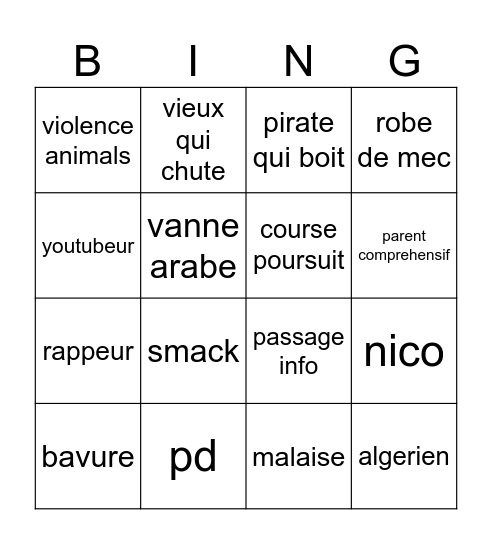 | B | I | N | G |
|---|---|---|---|
| violence animals | vieux qui chute | pirate qui boit | robe de mec |
| youtubeur | vanne arabe | course poursuit | parent comprehensif |
| rappeur | smack | passage info | nico |
| bavure | pd | malaise | algerien |